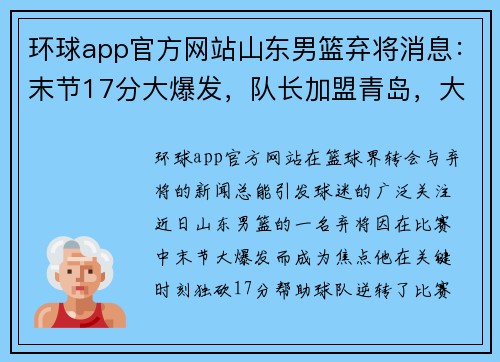 环球app官方网站山东男篮弃将消息：末节17分大爆发，队长加盟青岛，大

环球app官方网站在篮球界转会与弃将的新闻总能引发球迷的广泛关注近日山东男篮的一名弃将因在比赛中末节大爆发而成为焦点他在关键时刻独砍17分帮助球队逆转了比赛